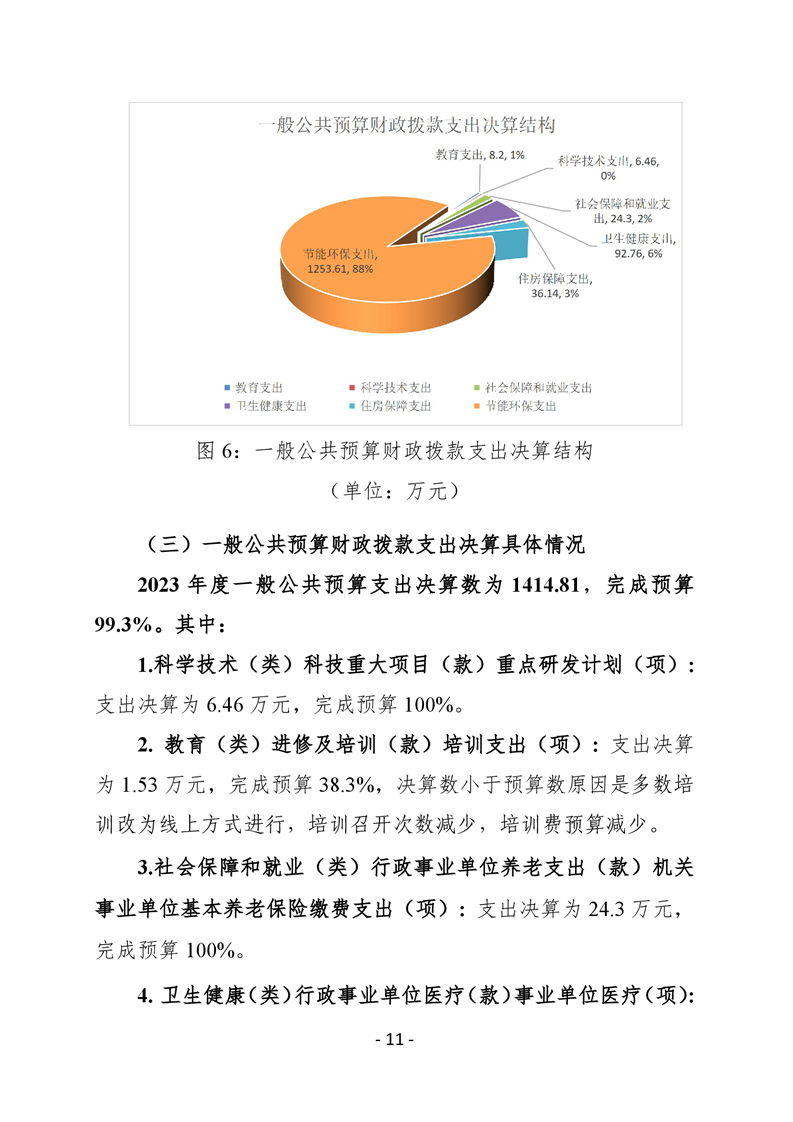 一般公共预算财政拨款支出决算结构

教育支出, 8.2, 1%

科学技术支出, 6.46, 0%

社会保障和就业支出, 24.3, 2%

卫生健康支出, 92.76, 6%

住房保障支出, 36.14, 3%

节能环保支出, 1253.61, 88%

教育支出 科学技术支出 社会保障和就业支出 卫生健康支出 住房保障支出 节能环保支出

图 6：一般公共预算财政拨款支出决算结构

（单位：万元）

（三）一般公共预算财政拨款支出决算具体情况

2023 年度一般公共预算支出决算数为 1414.81，完成预算 99.3%。其中：

1.科学技术（类）科技重大项目（款）重点研发计划（项）：支出决算为 6.46 万元，完成预算 100%。

2. 教育（类）进修及培训（款）培训支出（项）：支出决算为 1.53 万元，完成预算 38.3%，决算数小于预算数原因是多数培训改为线上方式进行，培训召开次数减少，培训费预算减少。

3.社会保障和就业（类）行政事业单位养老支出（款）机关事业单位基本养老保险缴费支出（项）：支出决算为 24.3 万元，完成预算 100%。

4. 卫生健康（类）行政事业单位医疗（款）事业单位医疗（项）:

- 11 -